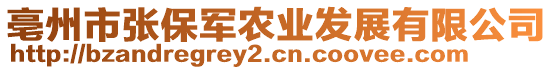 亳州市张保军农业发展有限公司
http://bzandregrey2.cn.coovee.com